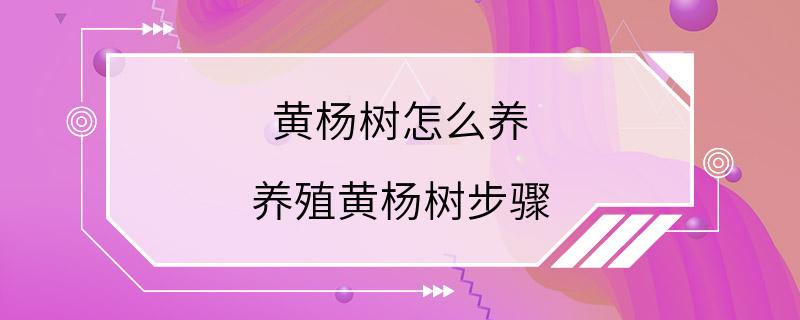 黄杨树怎么养

养殖黄杨树步骤